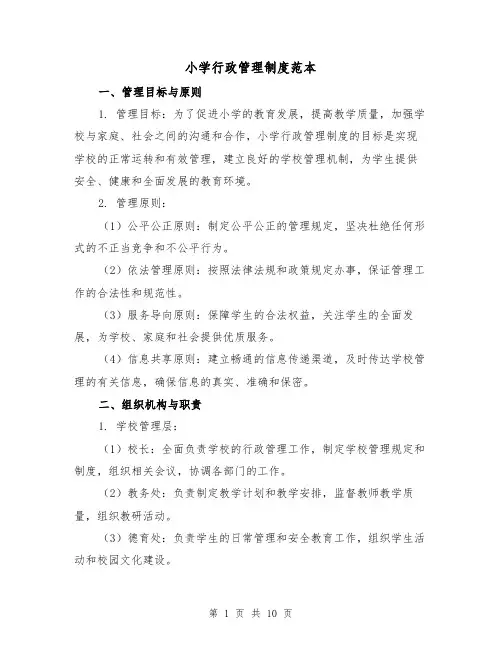 小学行政管理制度范本

一、管理目标与原则

1. 管理目标：为了促进小学的教育发展，提高教学质量，加强学校与家庭、社会之间的沟通和合作，小学行政管理制度的目标是实现学校的正常运转和有效管理，建立良好的学校管理机制，为学生提供安全、健康和全面发展的教育环境。

2. 管理原则：

（1）公平公正原则：制定公平公正的管理规定，坚决杜绝任何形式的不正当竞争和不公平行为。

（2）依法管理原则：按照法律法规和政策规定办事，保证管理工作的合法性和规范性。

（3）服务导向原则：保障学生的合法权益，关注学生的全面发展，为学校、家庭和社会提供优质服务。

（4）信息共享原则：建立畅通的信息传递渠道，及时传达学校管理的有关信息，确保信息的真实、准确和保密。

二、组织机构与职责

1. 学校管理层：

（1）校长：全面负责学校的行政管理工作，制定学校管理规定和制度，组织相关会议，协调各部门的工作。

（2）教务处：负责制定教学计划和教学安排，监督教师教学质量，组织教研活动。

（3）德育处：负责学生的日常管理和安全教育工作，组织学生活动和校园文化建设。

第 1 页 共 10 页